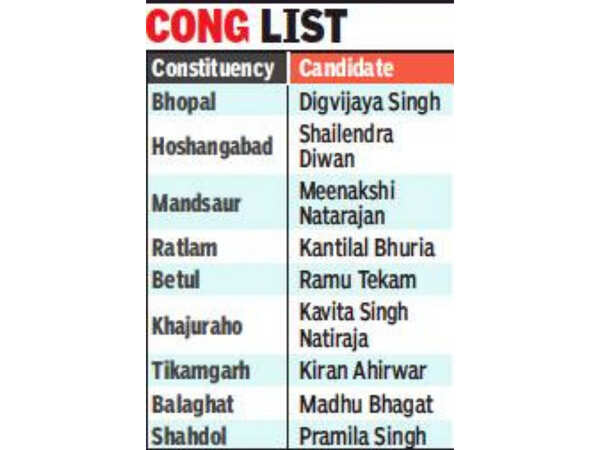 CONG LIST

| Constituency | Candidate |
|---|---|
| Bhopal | Digvijaya Singh |
| Hoshangabad | Shailendra Diwan |
| Mandsaur | Meenakshi Natarajan |
| Ratlam | Kantilal Bhuria |
| Betul | Ramu Tekam |
| Khajuraho | Kavita Singh Natiraja |
| Tikamgarh | Kiran Ahirwar |
| Balaghat | Madhu Bhagat |
| Shahdol | Pramila Singh |